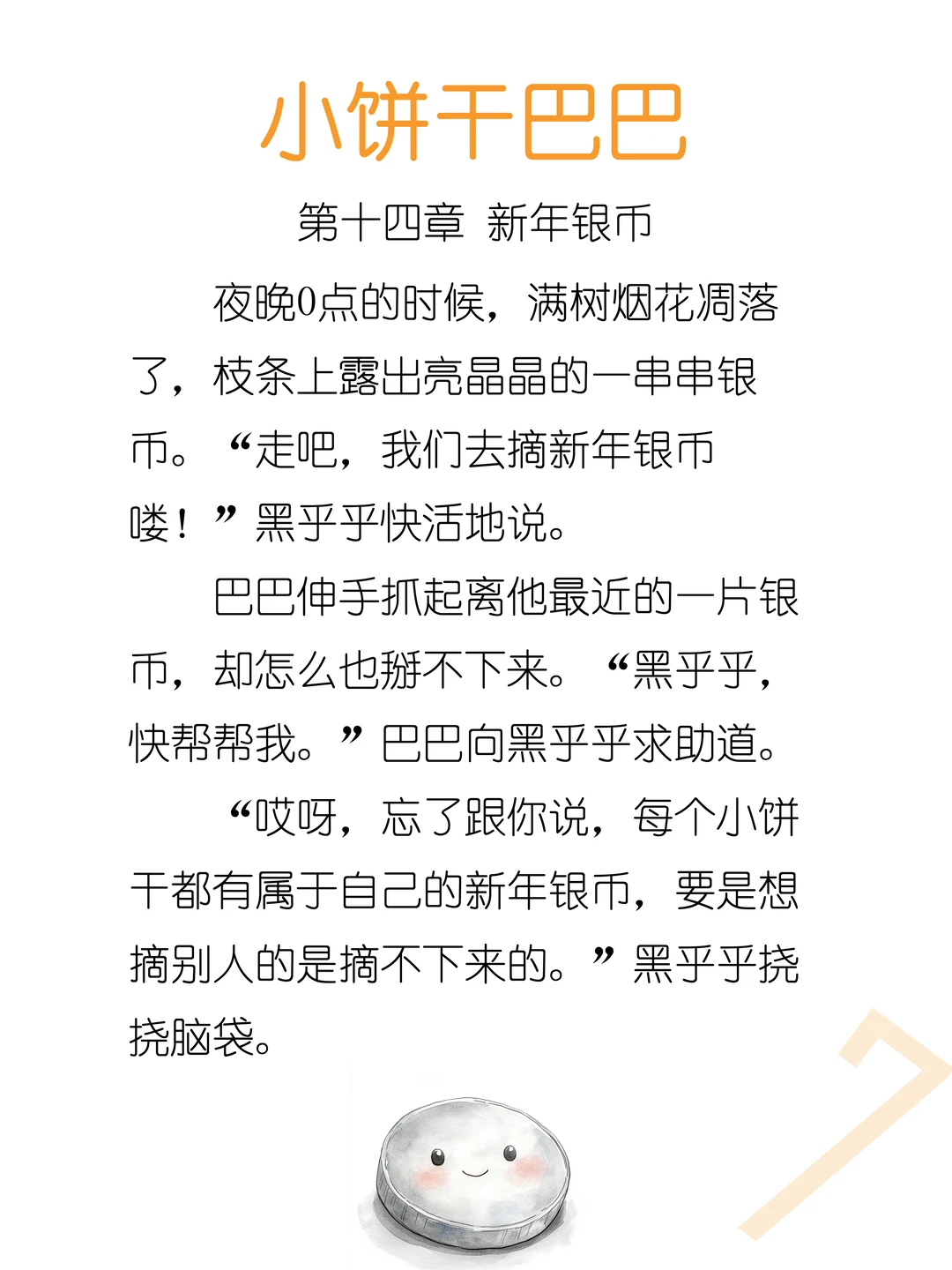 小饼干巴巴

第十四章 新年银币

夜晚0点的时候，满树烟花凋落了，枝条上露出亮晶晶的一串串银币。“走吧，我们去摘新年银币喽！”黑乎乎快活地说。

巴巴伸手抓起离他最近的一片银币，却怎么也掰不下来。“黑乎乎，快帮帮我。”巴巴向黑乎乎求助道。

“哎呀，忘了跟你说，每个小饼干都有属于自己的新年银币，要是想摘别人的是摘不下来的。”黑乎乎挠挠脑袋。